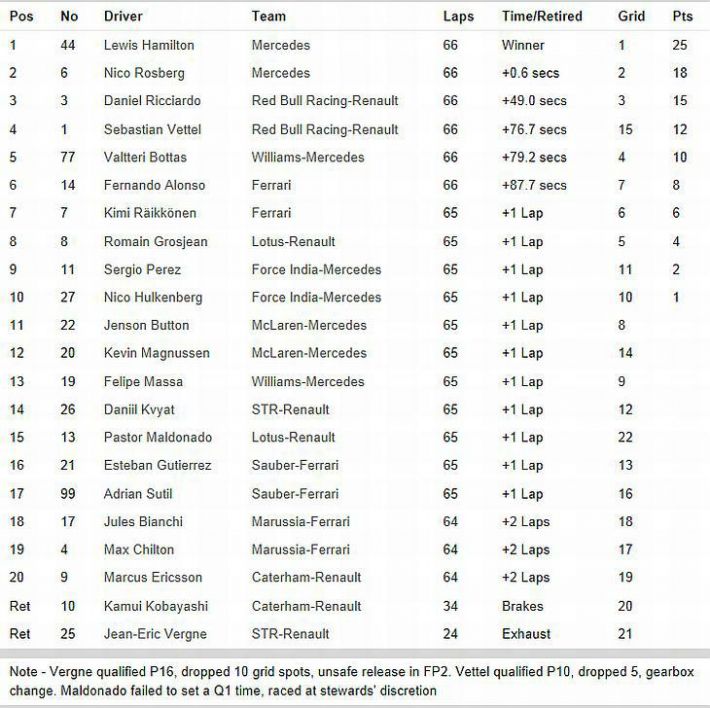 | Pos | No | Driver | Team | Laps | Time/Retired | Grid | Pts |
|---|---|---|---|---|---|---|---|
| 1 | 44 | Lewis Hamilton | Mercedes | 66 | Winner | 1 | 25 |
| 2 | 6 | Nico Rosberg | Mercedes | 66 | +0.6 secs | 2 | 18 |
| 3 | 3 | Daniel Ricciardo | Red Bull Racing-Renault | 66 | +49.0 secs | 3 | 15 |
| 4 | 1 | Sebastian Vettel | Red Bull Racing-Renault | 66 | +76.7 secs | 15 | 12 |
| 5 | 77 | Valtteri Bottas | Williams-Mercedes | 66 | +79.2 secs | 4 | 10 |
| 6 | 14 | Fernando Alonso | Ferrari | 66 | +87.7 secs | 7 | 8 |
| 7 | 7 | Kimi Räikkönen | Ferrari | 65 | +1 Lap | 6 | 6 |
| 8 | 8 | Romain Grosjean | Lotus-Renault | 65 | +1 Lap | 5 | 4 |
| 9 | 11 | Sergio Perez | Force India-Mercedes | 65 | +1 Lap | 11 | 2 |
| 10 | 27 | Nico Hulkenberg | Force India-Mercedes | 65 | +1 Lap | 10 | 1 |
| 11 | 22 | Jenson Button | McLaren-Mercedes | 65 | +1 Lap | 8 | |
| 12 | 20 | Kevin Magnussen | McLaren-Mercedes | 65 | +1 Lap | 14 | |
| 13 | 19 | Felipe Massa | Williams-Mercedes | 65 | +1 Lap | 9 | |
| 14 | 26 | Daniil Kvyat | STR-Renault | 65 | +1 Lap | 12 | |
| 15 | 13 | Pastor Maldonado | Lotus-Renault | 65 | +1 Lap | 22 | |
| 16 | 21 | Esteban Gutierrez | Sauber-Ferrari | 65 | +1 Lap | 13 | |
| 17 | 99 | Adrian Sutil | Sauber-Ferrari | 65 | +1 Lap | 16 | |
| 18 | 17 | Jules Bianchi | Marussia-Ferrari | 64 | +2 Laps | 18 | |
| 19 | 4 | Max Chilton | Marussia-Ferrari | 64 | +2 Laps | 17 | |
| 20 | 9 | Marcus Ericsson | Caterham-Renault | 64 | +2 Laps | 19 | |
| Ret | 10 | Kamui Kobayashi | Caterham-Renault | 34 | Brakes | 20 | |
| Ret | 25 | Jean-Eric Vergne | STR-Renault | 24 | Exhaust | 21 | |

Note - Vergne qualified P16, dropped 10 grid spots, unsafe release in FP2. Vettel qualified P10, dropped 5, gearbox change. Maldonado failed to set a Q1 time, raced at stewards' discretion